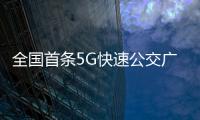 全国首条5G快速公交广